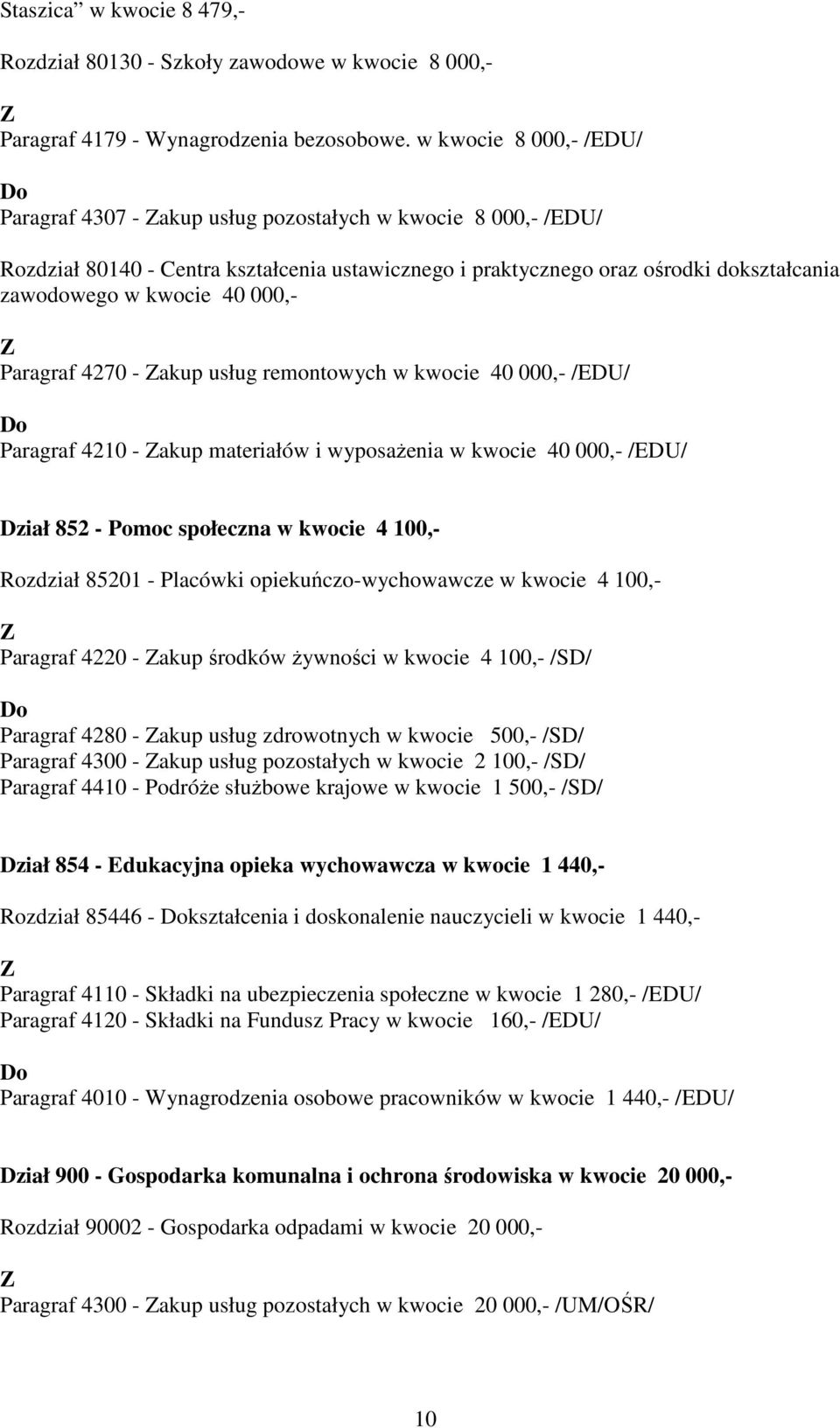 Staszica” w kwocie 8 479,-

Rozdział 80130 - Szkoły zawodowe w kwocie 8 000,-

Z

Paragraf 4179 - Wynagrodzenia bezosobowe. w kwocie 8 000,- /EDU/

Do

Paragraf 4307 - Zakup usług pozostałych w kwocie 8 000,- /EDU/

Rozdział 80140 - Centra kształcenia ustawicznego i praktycznego oraz ośrodki dokształcania zawodowego w kwocie 40 000,-

Z

Paragraf 4270 - Zakup usług remontowych w kwocie 40 000,- /EDU/

Do

Paragraf 4210 - Zakup materiałów i wyposażenia w kwocie 40 000,- /EDU/

Dział 852 - Pomoc społeczna w kwocie 4 100,-

Rozdział 85201 - Placówki opiekuńczo-wychowawcze w kwocie 4 100,-

Z

Paragraf 4220 - Zakup środków żywności w kwocie 4 100,- /SD/

Do

Paragraf 4280 - Zakup usług zdrowotnych w kwocie 500,- /SD/
Paragraf 4300 - Zakup usług pozostałych w kwocie 2 100,- /SD/
Paragraf 4410 - Podróże służbowe krajowe w kwocie 1 500,- /SD/

Dział 854 - Edukacyjna opieka wychowawcza w kwocie 1 440,-

Rozdział 85446 - Dokształcenia i doskonalenie nauczycieli w kwocie 1 440,-

Z

Paragraf 4110 - Składki na ubezpieczenia społeczne w kwocie 1 280,- /EDU/
Paragraf 4120 - Składki na Fundusz Pracy w kwocie 160,- /EDU/

Do

Paragraf 4010 - Wynagrodzenia osobowe pracowników w kwocie 1 440,- /EDU/

Dział 900 - Gospodarka komunalna i ochrona środowiska w kwocie 20 000,-

Rozdział 90002 - Gospodarka odpadami w kwocie 20 000,-

Z

Paragraf 4300 - Zakup usług pozostałych w kwocie 20 000,- /UM/OŚR/

10